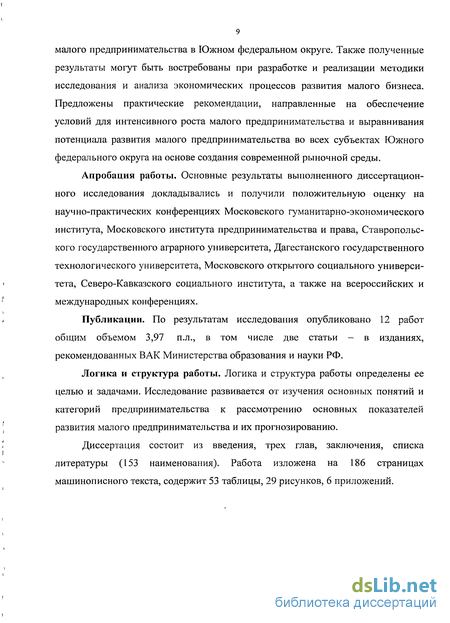 9

малого предпринимательства в Южном федеральном округе. Также полученные результаты могут быть востребованы при разработке и реализации методики исследования и анализа экономических процессов развития малого бизнеса. Предложены практические рекомендации, направленные на обеспечение условий для интенсивного роста малого предпринимательства и выравнивания потенциала развития малого предпринимательства во всех субъектах Южного федерального округа на основе создания современной рыночной среды.

Апробация работы. Основные результаты выполненного диссертационного исследования докладывались и получили положительную оценку на научно-практических конференциях Московского гуманитарно-экономического института, Московского института предпринимательства и права, Ставропольского государственного аграрного университета, Дагестанского государственного технологического университета, Московского открытого социального университета, Северо-Кавказского социального института, а также на всероссийских и международных конференциях.

Публикации. По результатам исследования опубликовано 12 работ общим объемом 3,97 п.л., в том числе две статьи – в изданиях, рекомендованных ВАК Министерства образования и науки РФ.

Логика и структура работы. Логика и структура работы определены ее целью и задачами. Исследование развивается от изучения основных понятий и категорий предпринимательства к рассмотрению основных показателей развития малого предпринимательства и их прогнозированию.

Диссертация состоит из введения, трех глав, заключения, списка литературы (153 наименования). Работа изложена на 186 страницах машинописного текста, содержит 53 таблицы, 29 рисунков, 6 приложений.

dsLib.net
библиотека диссертаций